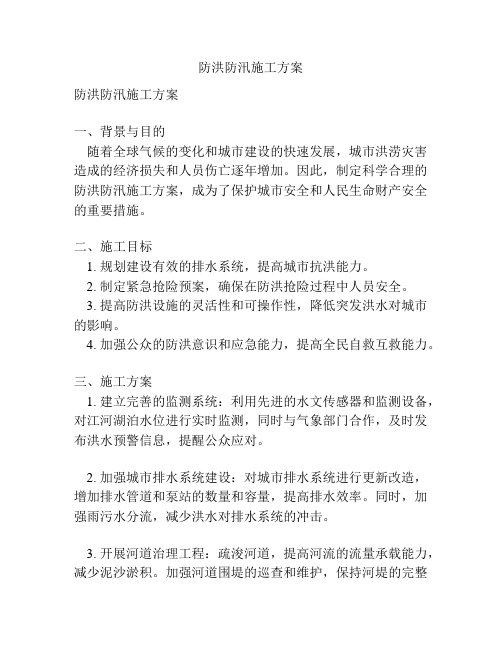 防洪防汛施工方案

防洪防汛施工方案

一、背景与目的
随着全球气候的变化和城市建设的快速发展，城市洪涝灾害造成的经济损失和人员伤亡逐年增加。因此，制定科学合理的防洪防汛施工方案，成为了保护城市安全和人民生命财产安全的重要措施。

二、施工目标
1. 规划建设有效的排水系统，提高城市抗洪能力。
2. 制定紧急抢险预案，确保在防洪抢险过程中人员安全。
3. 提高防洪设施的灵活性和可操作性，降低突发洪水对城市的影响。
4. 加强公众的防洪意识和应急能力，提高全民自救互救能力。

三、施工方案
1. 建立完善的监测系统：利用先进的水文传感器和监测设备，对江河湖泊水位进行实时监测，同时与气象部门合作，及时发布洪水预警信息，提醒公众应对。

2. 加强城市排水系统建设：对城市排水系统进行更新改造，增加排水管道和泵站的数量和容量，提高排水效率。同时，加强雨污水分流，减少洪水对排水系统的冲击。

3. 开展河道治理工程：疏浚河道，提高河流的流量承载能力，减少泥沙淤积。加强河道围堤的巡查和维护，保持河堤的完整